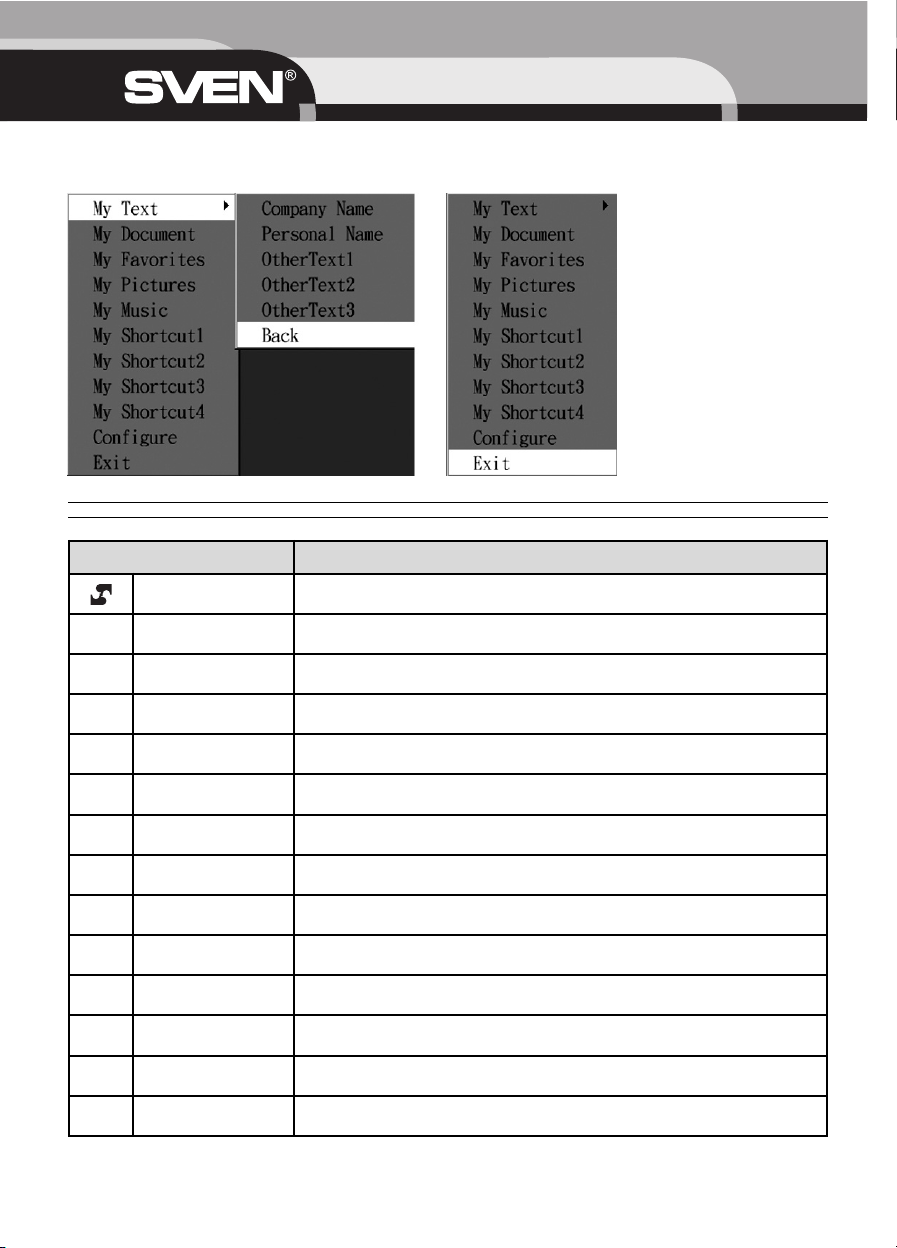 SVEN®

My Text
My Document
My Favorites
My Pictures
My Music
My Shortcut1
My Shortcut2
My Shortcut3
My Shortcut4
Configure
Exit

Company Name
Personal Name
OtherText1
OtherText2
OtherText3
Back

My Text
My Document
My Favorites
My Pictures
My Music
My Shortcut1
My Shortcut2
My Shortcut3
My Shortcut4
Configure
Exit